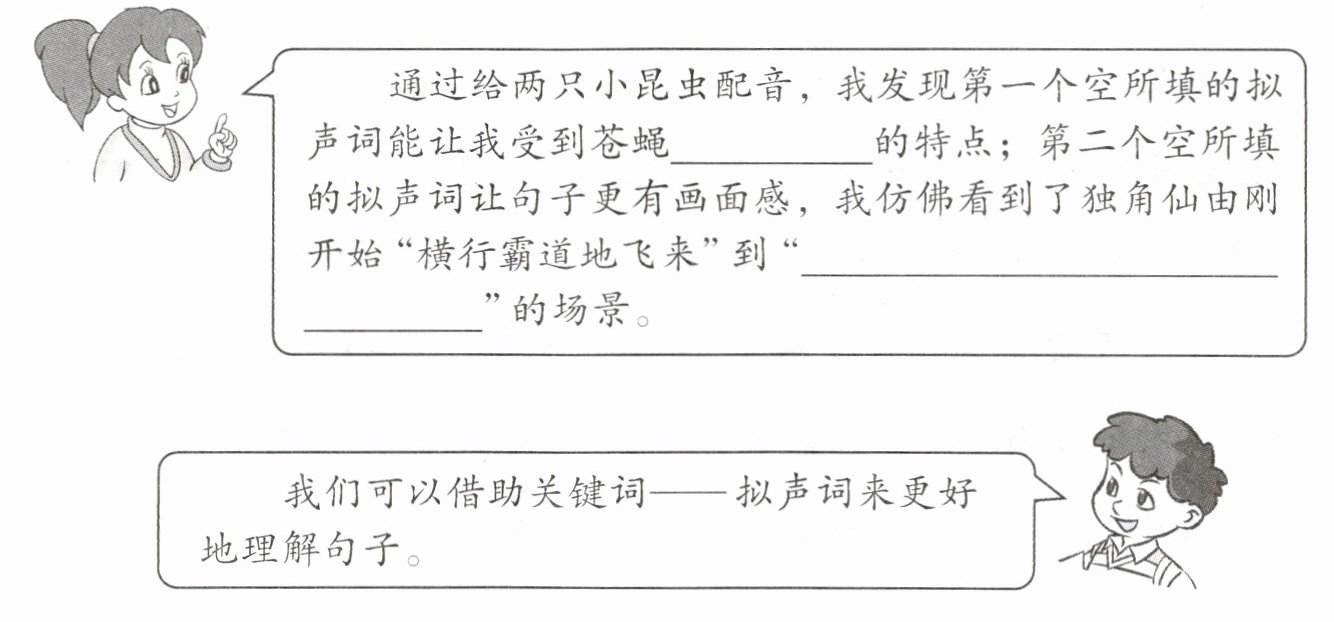 通过给两只小昆虫配音，我发现第一个空所填的拟声词能让我受到苍蝇____的特点；第二个空所填的拟声词让句子更有画面感，我仿佛看到了独角仙由刚开始“横行霸道地飞来”到“____”的场景。

我们可以借助关键词——拟声词来更好地理解句子。